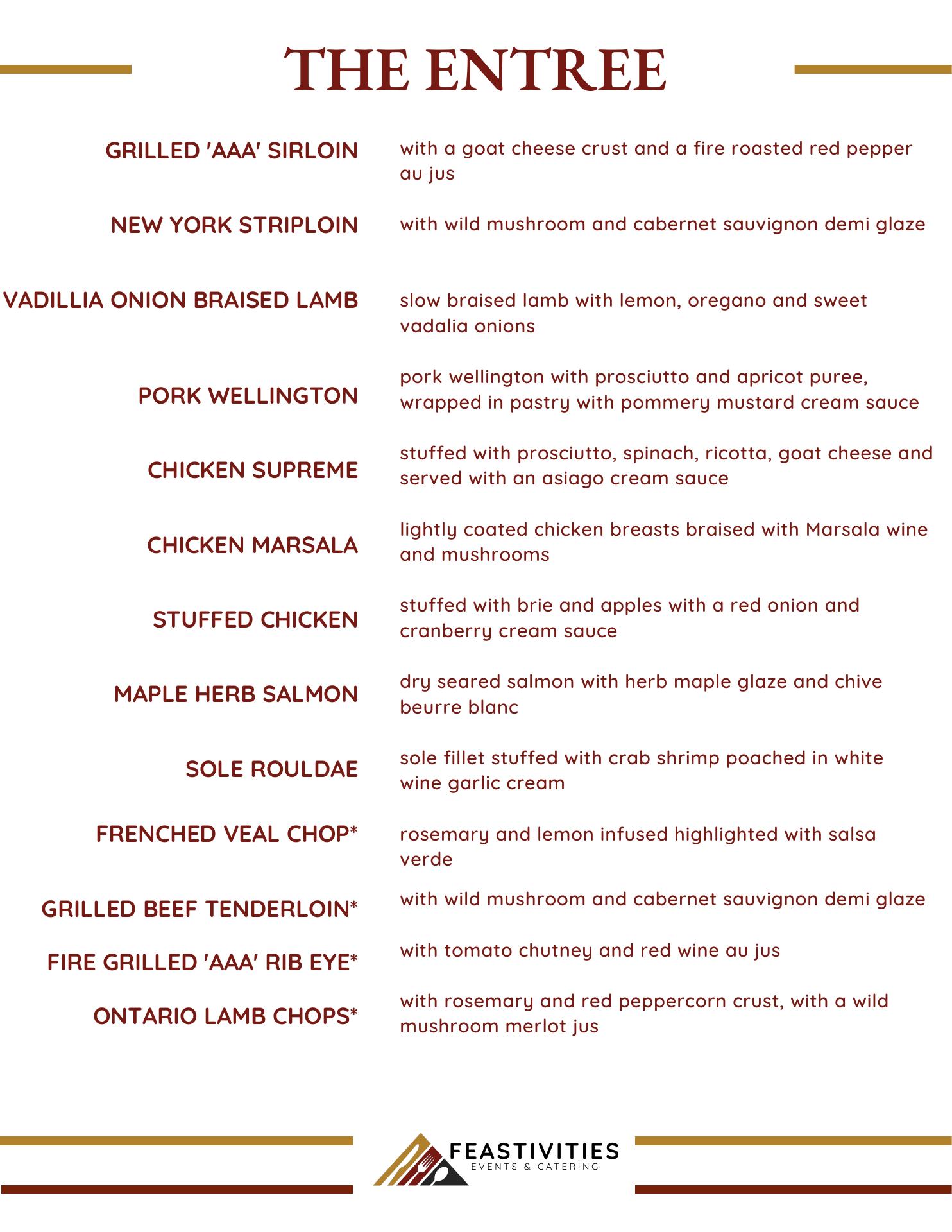 THE ENTREE

GRILLED 'AAA' SIRLOIN
with a goat cheese crust and a fire roasted red pepper au jus

NEW YORK STRIPLOIN
with wild mushroom and cabernet sauvignon demi glaze

VADILLIA ONION BRAISED LAMB
slow braised lamb with lemon, oregano and sweet vadalia onions

PORK WELLINGTON
pork wellington with prosciutto and apricot puree, wrapped in pastry with pommery mustard cream sauce

CHICKEN SUPREME
stuffed with prosciutto, spinach, ricotta, goat cheese and served with an asiago cream sauce

CHICKEN MARSALA
lightly coated chicken breasts braised with Marsala wine and mushrooms

STUFFED CHICKEN
stuffed with brie and apples with a red onion and cranberry cream sauce

MAPLE HERB SALMON
dry seared salmon with herb maple glaze and chive beurre blanc

SOLE ROULDAE
sole fillet stuffed with crab shrimp poached in white wine garlic cream

FRENCHED VEAL CHOP*
rosemary and lemon infused highlighted with salsa verde

GRILLED BEEF TENDERLOIN*
with wild mushroom and cabernet sauvignon demi glaze

FIRE GRILLED 'AAA' RIB EYE*
with tomato chutney and red wine au jus

ONTARIO LAMB CHOPS*
with rosemary and red peppercorn crust, with a wild mushroom merlot jus

FEASTIVITIES
EVENTS & CATERING